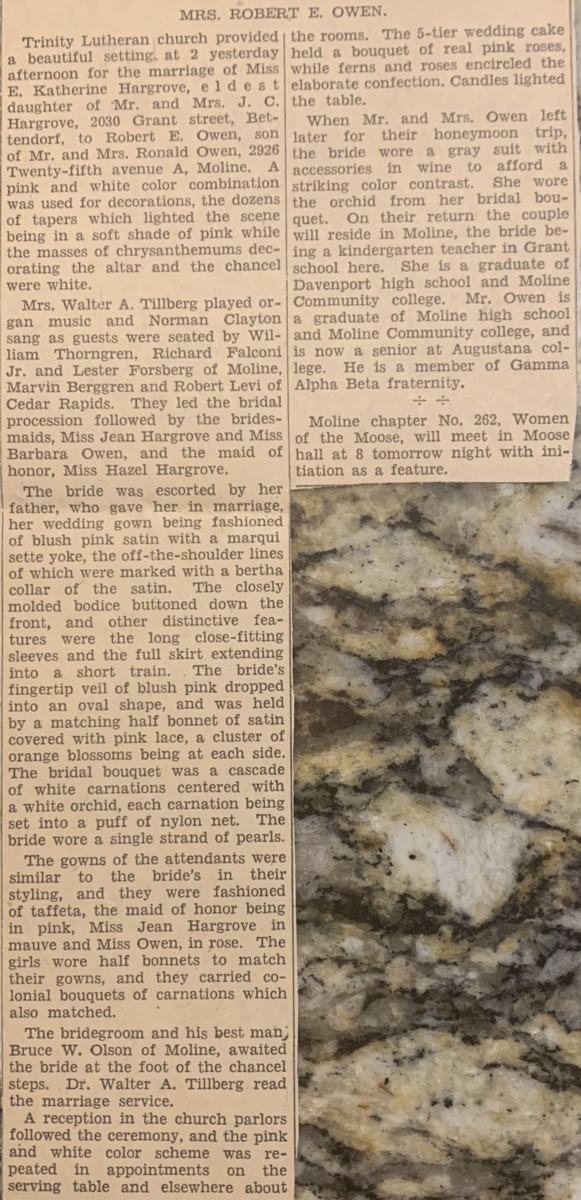 MRS. ROBERT E. OWEN.

Trinity Lutheran church provided a beautiful setting at 2 yesterday afternoon for the marriage of Miss E. Katherine Hargrove, eldest daughter of Mr. and Mrs. J. C. Hargrove, 2030 Grant street, Bettendorf, to Robert E. Owen, son of Mr. and Mrs. Ronald Owen, 2926 Twenty-fifth avenue A, Moline. A pink and white color combination was used for decorations, the dozens of tapers which lighted the scene being in a soft shade of pink while the masses of chrysanthemums decorating the altar and the chancel were white.

Mrs. Walter A. Tillberg played organ music and Norman Clayton sang as guests were seated by William Thorngren, Richard Falconi Jr. and Lester Forsberg of Moline, Marvin Berggren and Robert Levi of Cedar Rapids. They led the bridal procession followed by the bridesmaids, Miss Jean Hargrove and Miss Barbara Owen, and the maid of honor, Miss Hazel Hargrove.

The bride was escorted by her father, who gave her in marriage, her wedding gown being fashioned of blush pink satin with a marquisette yoke, the off-the-shoulder lines of which were marked with a bertha collar of the satin. The closely molded bodice buttoned down the front, and other distinctive features were the long close-fitting sleeves and the full skirt extending into a short train. The bride's fingertip veil of blush pink dropped into an oval shape, and was held by a matching half bonnet of satin covered with pink lace, a cluster of orange blossoms being at each side. The bridal bouquet was a cascade of white carnations centered with a white orchid, each carnation being set into a puff of nylon net. The bride wore a single strand of pearls.

The gowns of the attendants were similar to the bride's in their styling, and they were fashioned of taffeta, the maid of honor being in pink, Miss Jean Hargrove in mauve and Miss Owen, in rose. The girls wore half bonnets to match their gowns, and they carried colonial bouquets of carnations which also matched.

The bridegroom and his best man, Bruce W. Olson of Moline, awaited the bride at the foot of the chancel steps. Dr. Walter A. Tillberg read the marriage service.

A reception in the church parlors followed the ceremony, and the pink and white color scheme was repeated in appointments on the serving table and elsewhere about the rooms. The 5-tier wedding cake held a bouquet of real pink roses, while ferns and roses encircled the elaborate confection. Candles lighted the table.

When Mr. and Mrs. Owen left later for their honeymoon trip, the bride wore a gray suit with accessories in wine to afford a striking color contrast. She wore the orchid from her bridal bouquet. On their return the couple will reside in Moline, the bride being a kindergarten teacher in Grant school here. She is a graduate of Davenport high school and Moline Community college. Mr. Owen is a graduate of Moline high school and Moline Community college, and is now a senior at Augustana college. He is a member of Gamma Alpha Beta fraternity.

÷ ÷

Moline chapter No. 262, Women of the Moose, will meet in Moose hall at 8 tomorrow night with initiation as a feature.